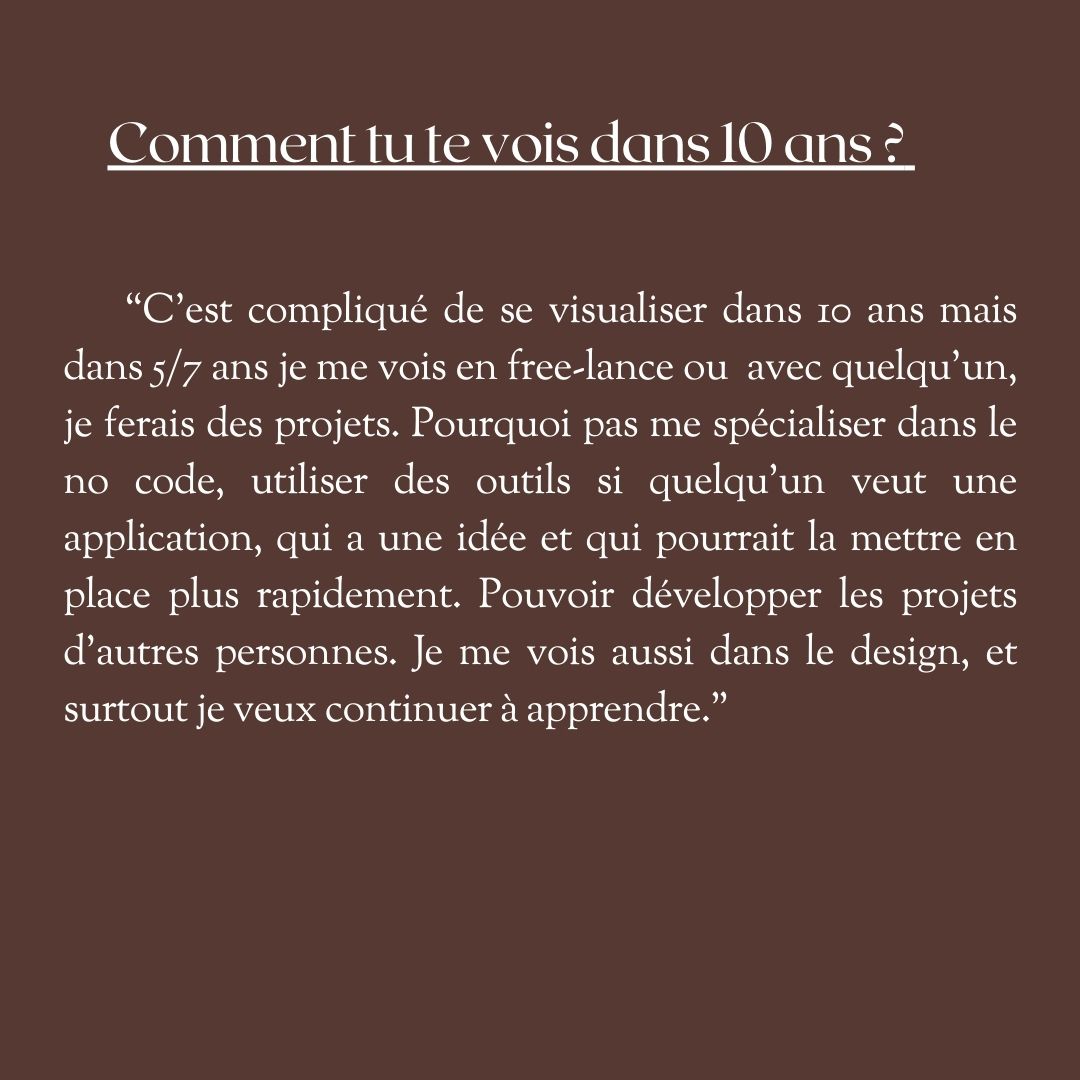 Comment tu te vois dans 10 ans ?

“C’est compliqué de se visualiser dans 10 ans mais dans 5/7 ans je me vois en free-lance ou avec quelqu’un, je ferais des projets. Pourquoi pas me spécialiser dans le no code, utiliser des outils si quelqu’un veut une application, qui a une idée et qui pourrait la mettre en place plus rapidement. Pouvoir développer les projets d’autres personnes. Je me vois aussi dans le design, et surtout je veux continuer à apprendre.”